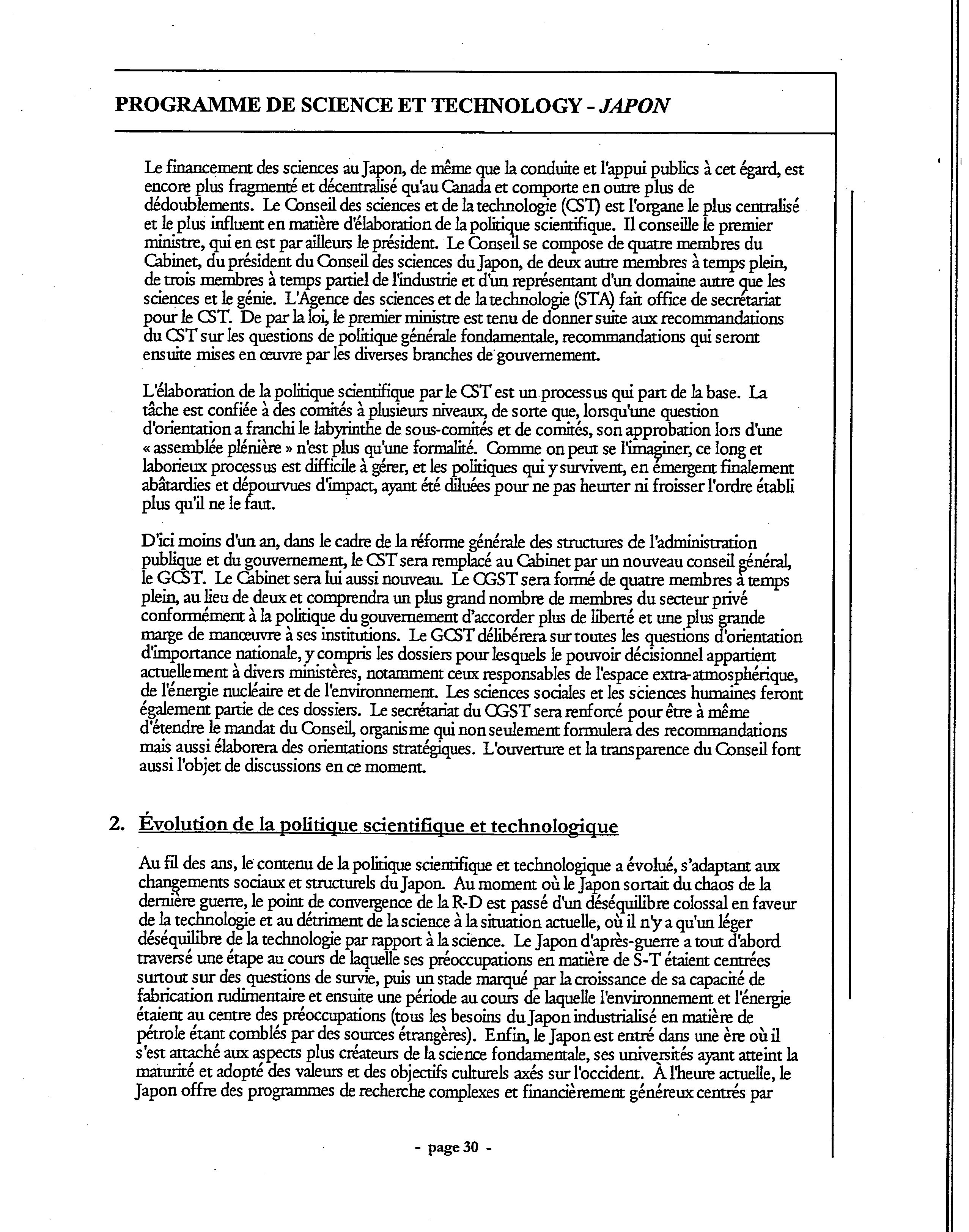 PROGRAMME DE SCIENCE ET TECHNOLOGY - JAPON

Le financement des sciences au Japon, de même que la conduite et l'appui publics à cet égard, est encore plus fragmenté et décentralisé qu'au Canada et comporte en outre plus de dédoublements. Le Conseil des sciences et de la technologie (CST) est l'organe le plus centralisé et le plus influent en matière d'élaboration de la politique scientifique. Il conseille le premier ministre, qui en est par ailleurs le président. Le Conseil se compose de quatre membres du Cabinet, du président du Conseil des sciences du Japon, de deux autre membres à temps plein, de trois membres à temps partiel de l'industrie et d'un représentant d'un domaine autre que les sciences et le génie. L'Agence des sciences et de la technologie (STA) fait office de secrétariat pour le CST. De par la loi, le premier ministre est tenu de donner suite aux recommandations du CST sur les questions de politique générale fondamentale, recommandations qui seront ensuite mises en œuvre par les diverses branches de gouvernement.

L'élaboration de la politique scientifique par le CST est un processus qui part de la base. La tâche est confiée à des comités à plusieurs niveaux, de sorte que, lorsqu'une question d'orientation a franchi le labyrinthe de sous-comités et de comités, son approbation lors d'une « assemblée plénière » n'est plus qu'une formalité. Comme on peut se l'imaginer, ce long et laborieux processus est difficile à gérer, et les politiques qui y survivent, en émergent finalement abâtardies et dépourvues d'impact, ayant été diluées pour ne pas heurter ni froisser l'ordre établi plus qu'il ne le faut.

D'ici moins d'un an, dans le cadre de la réforme générale des structures de l'administration publique et du gouvernement, le CST sera remplacé au Cabinet par un nouveau conseil général, le GCST. Le Cabinet sera lui aussi nouveau. Le CGST sera formé de quatre membres à temps plein, au lieu de deux et comprendra un plus grand nombre de membres du secteur privé conformément à la politique du gouvernement d'accorder plus de liberté et une plus grande marge de manœuvre à ses institutions. Le GCST délibérera sur toutes les questions d'orientation d'importance nationale, y compris les dossiers pour lesquels le pouvoir décisionnel appartient actuellement à divers ministères, notamment ceux responsables de l'espace extra-atmosphérique, de l'énergie nucléaire et de l'environnement. Les sciences sociales et les sciences humaines feront également partie de ces dossiers. Le secrétariat du CGST sera renforcé pour être à même d'étendre le mandat du Conseil, organisme qui non seulement formulera des recommandations mais aussi élaborera des orientations stratégiques. L'ouverture et la transparence du Conseil font aussi l'objet de discussions en ce moment.

2. Évolution de la politique scientifique et technologique

Au fil des ans, le contenu de la politique scientifique et technologique a évolué, s'adaptant aux changements sociaux et structurels du Japon. Au moment où le Japon sortait du chaos de la dernière guerre, le point de convergence de la R-D est passé d'un déséquilibre colossal en faveur de la technologie et au détriment de la science à la situation actuelle, où il n'y a qu'un léger déséquilibre de la technologie par rapport à la science. Le Japon d'après-guerre a tout d'abord traversé une étape au cours de laquelle ses préoccupations en matière de S-T étaient centrées surtout sur des questions de survie, puis un stade marqué par la croissance de sa capacité de fabrication rudimentaire et ensuite une période au cours de laquelle l'environnement et l'énergie étaient au centre des préoccupations (tous les besoins du Japon industrialisé en matière de pétrole étant comblés par des sources étrangères). Enfin, le Japon est entré dans une ère où il s'est attaché aux aspects plus créateurs de la science fondamentale, ses universités ayant atteint la maturité et adopté des valeurs et des objectifs culturels axés sur l'occident. À l'heure actuelle, le Japon offre des programmes de recherche complexes et financièrement généreux centrés par

- page 30 -